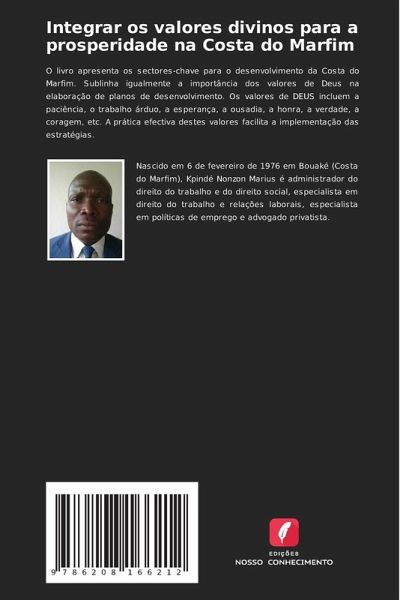 Integrar os valores divinos para a prosperidade na Costa do Marfim

O livro apresenta os sectores-chave para o desenvolvimento da Costa do Marfim. Sublinha igualmente a importância dos valores de Deus na elaboração de planos de desenvolvimento. Os valores de DEUS incluem a paciência, o trabalho árduo, a esperança, a ousadia, a honra, a verdade, a coragem, etc. A prática efectiva destes valores facilita a implementação das estratégias.

Nascido em 6 de fevereiro de 1976 em Bouaké (Costa do Marfim), Kpindé Nonzon Marius é administrador do direito do trabalho e do direito social, especialista em direito do trabalho e relações laborais, especialista em políticas de emprego e advogado privatista.

9 786208 166212

EDIÇÕES
NOSSO CONHECIMENTO